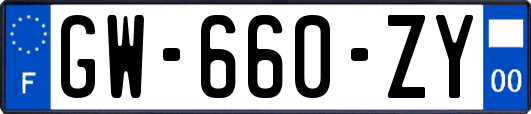 F
GW-660-ZY
00